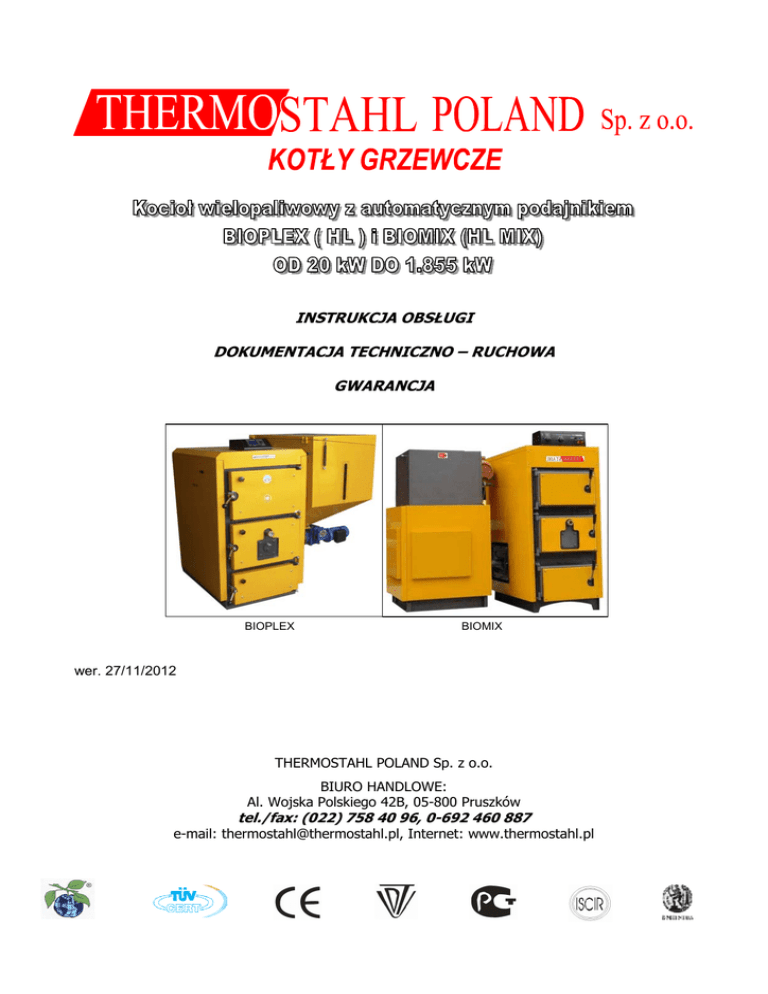 THERMOSTAHL POLAND Sp. z o.o.
KOTŁY GRZEWCZE

Kocioł wielopaliwowy z automatycznym podajnikiem
BIOPLEX ( HL ) i BIOMIX (HL MIX)
OD 20 kW DO 1.855 kW

INSTRUKCJA OBSŁUGI

DOKUMENTACJA TECHNICZNO – RUCHOWA

GWARANCJA

BIOPLEX

BIOMIX

wer. 27/11/2012

THERMOSTAHL POLAND Sp. z o.o.

BIURO HANDLOWE:
Al. Wojska Polskiego 42B, 05-800 Pruszków
tel./fax: (022) 758 40 96, 0-692 460 887
e-mail: thermostahl@thermostahl.pl, Internet: www.thermostahl.pl

TÜV CERT

CE

ISCIR